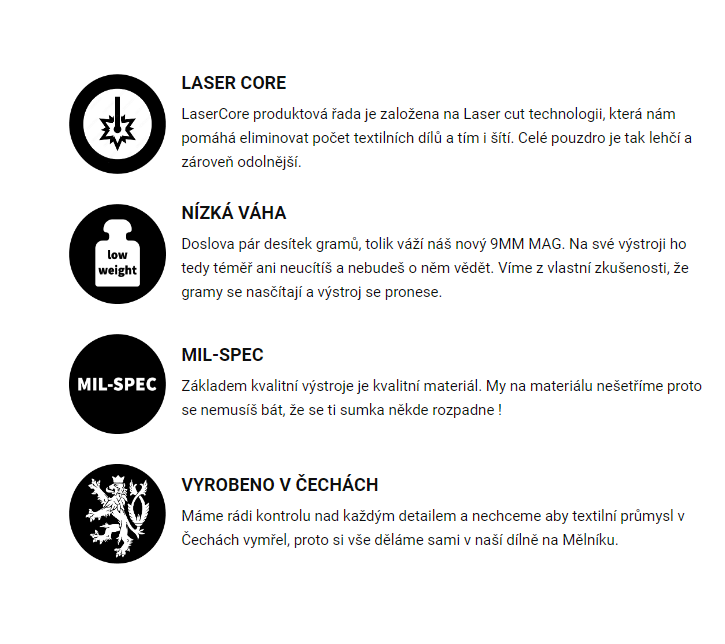 LASER CORE

LaserCore produktová řada je založena na Laser cut technologii, která nám pomáhá eliminovat počet textilních dílů a tím i šítí. Celé pouzdro je tak lehčí a zároveň odolnější.

low weight

NÍZKÁ VÁHA

Doslova pár desítek gramů, tolik váží náš nový 9MM MAG. Na své výstroji ho tedy téměř ani neucítíš a nebudeš o něm vědět. Víme z vlastní zkušenosti, že gramy se nasčítají a výstroj se pronese.

MIL-SPEC

MIL-SPEC

Základem kvalitní výstroje je kvalitní materiál. My na materiálu nešetříme proto se nemusíš bát, že se ti sumka někde rozpadne !

VYROBENO V ČECHÁCH

Máme rádi kontrolu nad každým detailem a nechceme aby textilní průmysl v Čechách vymřel, proto si vše děláme sami v naší dílně na Mělníku.